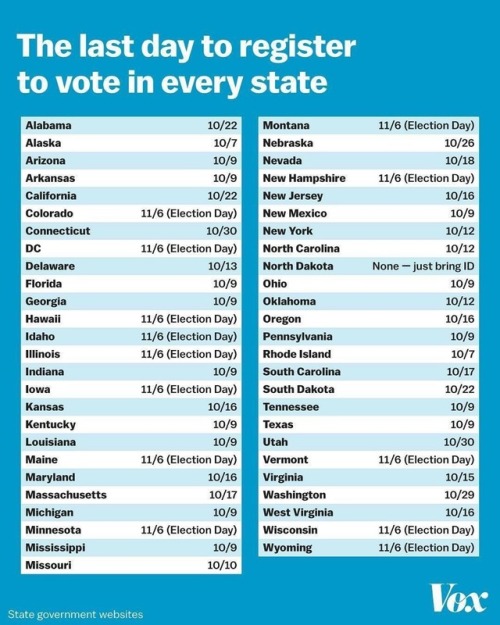 The last day to register to vote in every state

| | |
|---|---|
| Alabama | 10/22 |
| Alaska | 10/7 |
| Arizona | 10/9 |
| Arkansas | 10/9 |
| California | 10/22 |
| Colorado | 11/6 (Election Day) |
| Connecticut | 10/30 |
| DC | 11/6 (Election Day) |
| Delaware | 10/13 |
| Florida | 10/9 |
| Georgia | 10/9 |
| Hawaii | 11/6 (Election Day) |
| Idaho | 11/6 (Election Day) |
| Illinois | 11/6 (Election Day) |
| Indiana | 10/9 |
| Iowa | 11/6 (Election Day) |
| Kansas | 10/16 |
| Kentucky | 10/9 |
| Louisiana | 10/9 |
| Maine | 11/6 (Election Day) |
| Maryland | 10/16 |
| Massachusetts | 10/17 |
| Michigan | 10/9 |
| Minnesota | 11/6 (Election Day) |
| Mississippi | 10/9 |
| Missouri | 10/10 |

| | |
|---|---|
| Montana | 11/6 (Election Day) |
| Nebraska | 10/26 |
| Nevada | 10/18 |
| New Hampshire | 11/6 (Election Day) |
| New Jersey | 10/16 |
| New Mexico | 10/9 |
| New York | 10/12 |
| North Carolina | 10/12 |
| North Dakota | None — just bring ID |
| Ohio | 10/9 |
| Oklahoma | 10/12 |
| Oregon | 10/16 |
| Pennsylvania | 10/9 |
| Rhode Island | 10/7 |
| South Carolina | 10/17 |
| South Dakota | 10/22 |
| Tennessee | 10/9 |
| Texas | 10/9 |
| Utah | 10/30 |
| Vermont | 11/6 (Election Day) |
| Virginia | 10/15 |
| Washington | 10/29 |
| West Virginia | 10/16 |
| Wisconsin | 11/6 (Election Day) |
| Wyoming | 11/6 (Election Day) |

State government websites

Vox